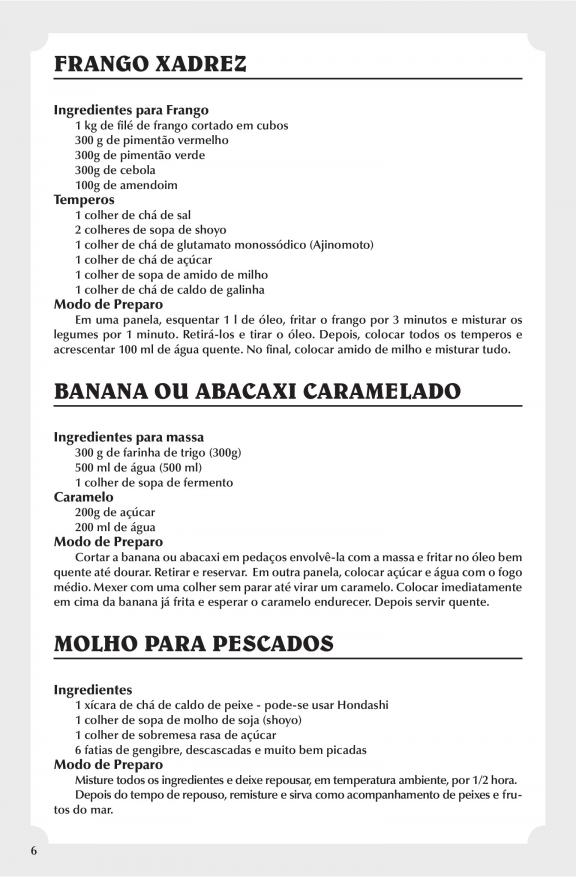 FRANGO XADREZ

Ingredientes para Frango
1 kg de filé de frango cortado em cubos
300 g de pimentão vermelho
300g de pimentão verde
300g de cebola
100g de amendoim
Temperos
1 colher de chá de sal
2 colheres de sopa de shoyo
1 colher de chá de glutamato monossódico (Ajinomoto)
1 colher de chá de açúcar
1 colher de sopa de amido de milho
1 colher de chá de caldo de galinha
Modo de Preparo
Em uma panela, esquentar 1 l de óleo, fritar o frango por 3 minutos e misturar os legumes por 1 minuto. Retirá-los e tirar o óleo. Depois, colocar todos os temperos e acrescentar 100 ml de água quente. No final, colocar amido de milho e misturar tudo.

BANANA OU ABACAXI CARAMELADO

Ingredientes para massa
300 g de farinha de trigo (300g)
500 ml de água (500 ml)
1 colher de sopa de fermento
Caramelo
200g de açúcar
200 ml de água
Modo de Preparo
Cortar a banana ou abacaxi em pedaços envolvê-la com a massa e fritar no óleo bem quente até dourar. Retirar e reservar. Em outra panela, colocar açúcar e água com o fogo médio. Mexer com uma colher sem parar até virar um caramelo. Colocar imediatamente em cima da banana já frita e esperar o caramelo endurecer. Depois servir quente.

MOLHO PARA PESCADOS

Ingredientes
1 xícara de chá de caldo de peixe - pode-se usar Hondashi
1 colher de sopa de molho de soja (shoyo)
1 colher de sobremesa rasa de açúcar
6 fatias de gengibre, descascadas e muito bem picadas
Modo de Preparo
Misture todos os ingredientes e deixe repousar, em temperatura ambiente, por 1/2 hora.
Depois do tempo de repouso, remisture e sirva como acompanhamento de peixes e frutos do mar.

6